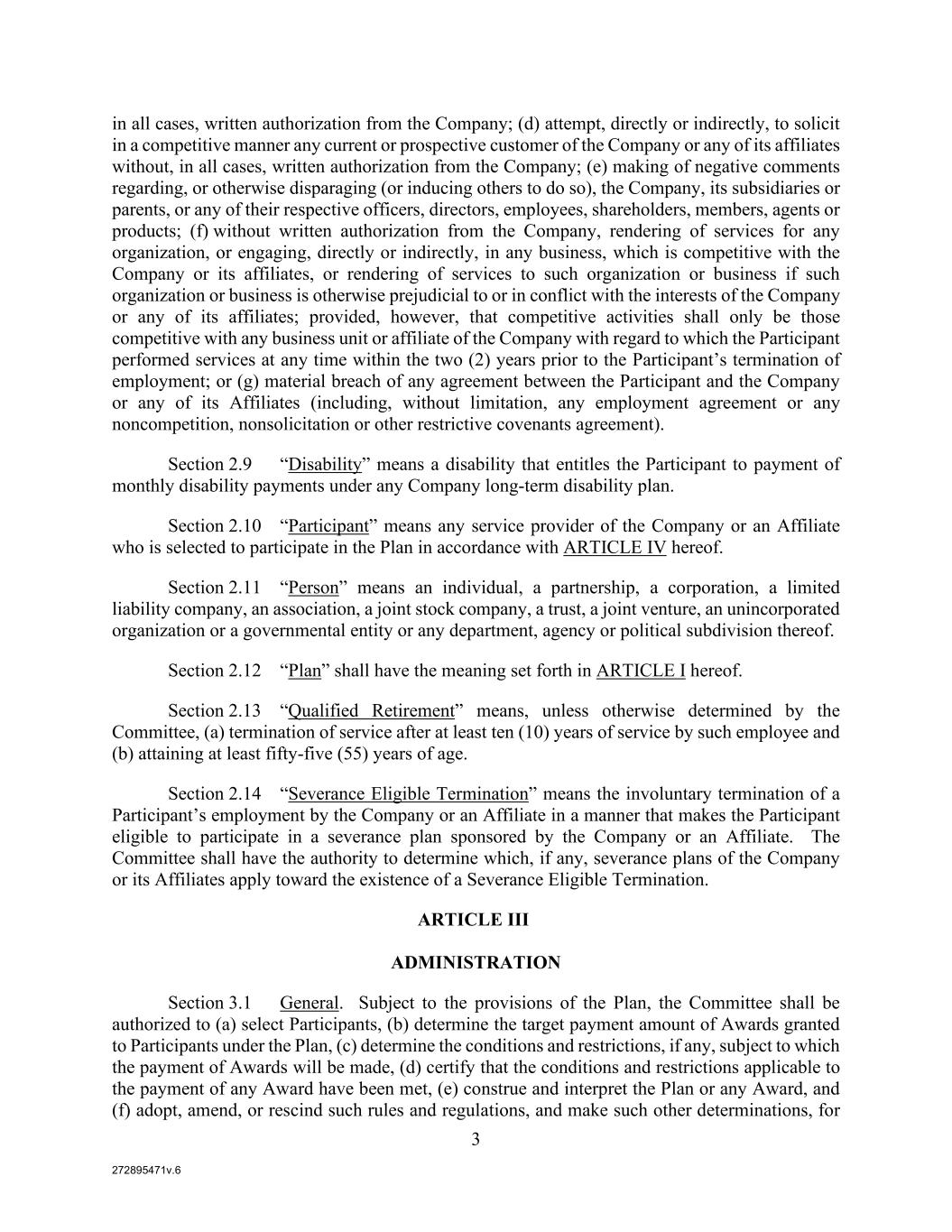 in all cases, written authorization from the Company; (d) attempt, directly or indirectly, to solicit in a competitive manner any current or prospective customer of the Company or any of its affiliates without, in all cases, written authorization from the Company; (e) making of negative comments regarding, or otherwise disparaging (or inducing others to do so), the Company, its subsidiaries or parents, or any of their respective officers, directors, employees, shareholders, members, agents or products; (f) without written authorization from the Company, rendering of services for any organization, or engaging, directly or indirectly, in any business, which is competitive with the Company or its affiliates, or rendering of services to such organization or business if such organization or business is otherwise prejudicial to or in conflict with the interests of the Company or any of its affiliates; provided, however, that competitive activities shall only be those competitive with any business unit or affiliate of the Company with regard to which the Participant performed services at any time within the two (2) years prior to the Participant's termination of employment; or (g) material breach of any agreement between the Participant and the Company or any of its Affiliates (including, without limitation, any employment agreement or any noncompetition, nonsolicitation or other restrictive covenants agreement).

Section 2.9 "Disability" means a disability that entitles the Participant to payment of monthly disability payments under any Company long-term disability plan.

Section 2.10 "Participant" means any service provider of the Company or an Affiliate who is selected to participate in the Plan in accordance with ARTICLE IV hereof.

Section 2.11 "Person" means an individual, a partnership, a corporation, a limited liability company, an association, a joint stock company, a trust, a joint venture, an unincorporated organization or a governmental entity or any department, agency or political subdivision thereof.

Section 2.12 "Plan" shall have the meaning set forth in ARTICLE I hereof.

Section 2.13 "Qualified Retirement" means, unless otherwise determined by the Committee, (a) termination of service after at least ten (10) years of service by such employee and (b) attaining at least fifty-five (55) years of age.

Section 2.14 "Severance Eligible Termination" means the involuntary termination of a Participant's employment by the Company or an Affiliate in a manner that makes the Participant eligible to participate in a severance plan sponsored by the Company or an Affiliate. The Committee shall have the authority to determine which, if any, severance plans of the Company or its Affiliates apply toward the existence of a Severance Eligible Termination.

ARTICLE III

ADMINISTRATION

Section 3.1 General. Subject to the provisions of the Plan, the Committee shall be authorized to (a) select Participants, (b) determine the target payment amount of Awards granted to Participants under the Plan, (c) determine the conditions and restrictions, if any, subject to which the payment of Awards will be made, (d) certify that the conditions and restrictions applicable to the payment of any Award have been met, (e) construe and interpret the Plan or any Award, and (f) adopt, amend, or rescind such rules and regulations, and make such other determinations, for

3

272895471v.6